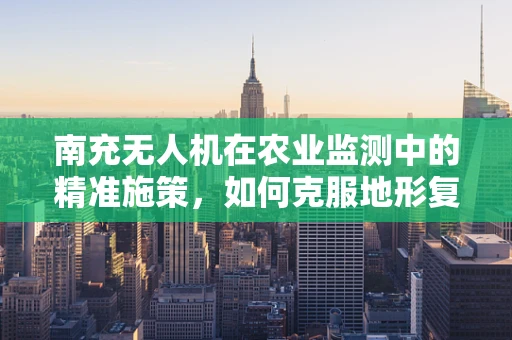 南充无人机在农业监测中的精准施策，如何克服地形复